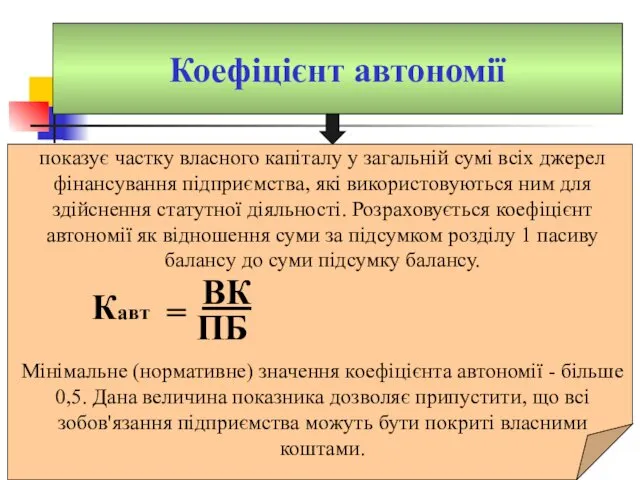 Коефіцієнт автономії

показує частку власного капіталу у загальній сумі всіх джерел фінансування підприємства, які використовуються ним для здійснення статутної діяльності. Розраховується коефіцієнт автономії як відношення суми за підсумком розділу 1 пасиву балансу до суми підсумку балансу.

$К_{авт} = \frac{ВК}{ПБ}$

Мінімальне (нормативне) значення коефіцієнта автономії - більше 0,5. Дана величина показника дозволяє припустити, що всі зобов'язання підприємства можуть бути покриті власними коштами.